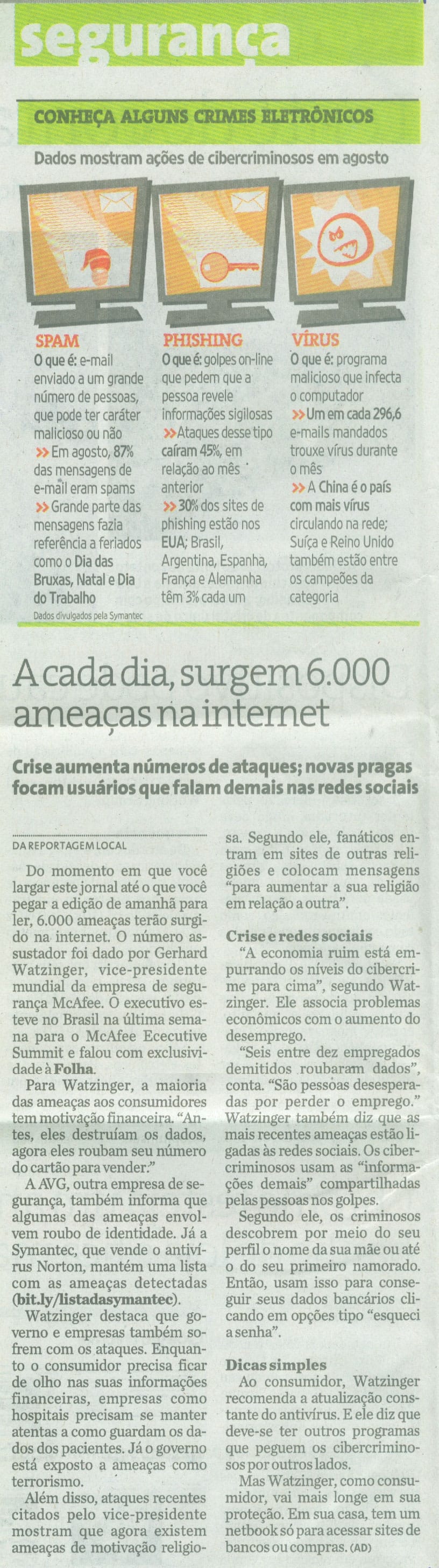 segurança

CONHEÇA ALGUNS CRIMES ELETRÔNICOS

Dados mostram ações de cibercriminosos em agosto

SPAM
O que é: e-mail enviado a um grande número de pessoas, que pode ter caráter malicioso ou não
>> Em agosto, 87% das mensagens de e-mail eram spams
>> Grande parte das mensagens fazia referência a feriados como o Dia das Bruxas, Natal e Dia do Trabalho

PHISHING
O que é: golpes on-line que pedem que a pessoa revele informações sigilosas
>> Ataques desse tipo caíram 45%, em relação ao mês anterior
>> 30% dos sites de phishing estão nos EUA; Brasil, Argentina, Espanha, França e Alemanha têm 3% cada um

VÍRUS
O que é: programa malicioso que infecta o computador
>> Um em cada 296,6 e-mails mandados trouxe vírus durante o mês
>> A China é o país com mais vírus circulando na rede; Suíça e Reino Unido também estão entre os campeões da categoria

Dados divulgados pela Symantec

A cada dia, surgem 6.000 ameaças na internet

Crise aumenta números de ataques; novas pragas focam usuários que falam demais nas redes sociais

DA REPORTAGEM LOCAL

Do momento em que você largar este jornal até o que você pegar a edição de amanhã para ler, 6.000 ameaças terão surgido na internet. O número assustador foi dado por Gerhard Watzinger, vice-presidente mundial da empresa de segurança McAfee. O executivo esteve no Brasil na última semana para o McAfee Ececutive Summit e falou com exclusividade à Folha.

Para Watzinger, a maioria das ameaças aos consumidores tem motivação financeira. "Antes, eles destruíam os dados, agora eles roubam seu número do cartão para vender."

A AVG, outra empresa de segurança, também informa que algumas das ameaças envolvem roubo de identidade. Já a Symantec, que vende o antivírus Norton, mantém uma lista com as ameaças detectadas (bit.ly/listadasymantec).

Watzinger destaca que governo e empresas também sofrem com os ataques. Enquanto o consumidor precisa ficar de olho nas suas informações financeiras, empresas como hospitais precisam se manter atentas a como guardam os dados dos pacientes. Já o governo está exposto a ameaças como terrorismo.

Além disso, ataques recentes citados pelo vice-presidente mostram que agora existem ameaças de motivação religiosa. Segundo ele, fanáticos entram em sites de outras religiões e colocam mensagens "para aumentar a sua religião em relação a outra".

Crise e redes sociais

"A economia ruim está empurrando os níveis do cibercrime para cima", segundo Watzinger. Ele associa problemas econômicos com o aumento do desemprego.

"Seis entre dez empregados demitidos roubaram dados", conta. "São pessoas desesperadas por perder o emprego." Watzinger também diz que as mais recentes ameaças estão ligadas às redes sociais. Os cibercriminosos usam as "informações demais" compartilhadas pelas pessoas nos golpes.

Segundo ele, os criminosos descobrem por meio do seu perfil o nome da sua mãe ou até o do seu primeiro namorado. Então, usam isso para conseguir seus dados bancários clicando em opções tipo "esqueci a senha".

Dicas simples

Ao consumidor, Watzinger recomenda a atualização constante do antivírus. E ele diz que deve-se ter outros programas que peguem os cibercriminosos por outros lados.

Mas Watzinger, como consumidor, vai mais longe em sua proteção. Em sua casa, tem um netbook só para acessar sites de bancos ou compras. (AD)